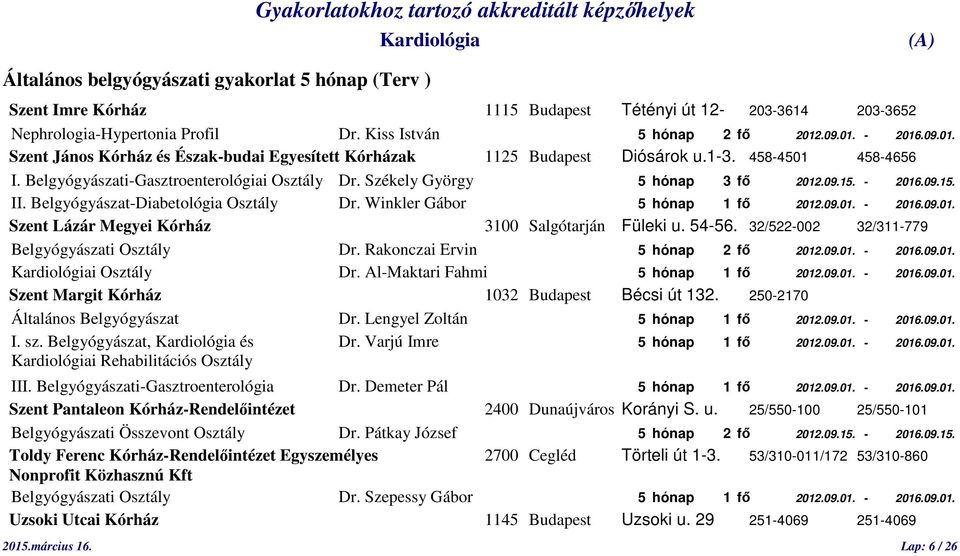 Gyakorlatokhoz tartozó akkreditált képzőhelyek
Kardiológia (A)

Általános belgyógyászati gyakorlat 5 hónap (Terv )

Szent Imre Kórház 1115 Budapest Tétényi út 12- 203-3614 203-3652
Nephrologia-Hypertonia Profil Dr. Kiss István 5 hónap 2 fő 2012.09.01. - 2016.09.01.
Szent János Kórház és Észak-budai Egyesített Kórházak 1125 Budapest Diósárok u.1-3. 458-4501 458-4656
I. Belgyógyászati-Gasztroenterológiai Osztály Dr. Székely György 5 hónap 3 fő 2012.09.15. - 2016.09.15.
II. Belgyógyászat-Diabetológia Osztály Dr. Winkler Gábor 5 hónap 1 fő 2012.09.01. - 2016.09.01.
Szent Lázár Megyei Kórház 3100 Salgótarján Füleki u. 54-56. 32/522-002 32/311-779
Belgyógyászati Osztály Dr. Rakonczai Ervin 5 hónap 2 fő 2012.09.01. - 2016.09.01.
Kardiológiai Osztály Dr. Al-Maktari Fahmi 5 hónap 1 fő 2012.09.01. - 2016.09.01.
Szent Margit Kórház 1032 Budapest Bécsi út 132. 250-2170
Általános Belgyógyászat Dr. Lengyel Zoltán 5 hónap 1 fő 2012.09.01. - 2016.09.01.
I. sz. Belgyógyászat, Kardiológia és Kardiológiai Rehabilitációs Osztály Dr. Varjú Imre 5 hónap 1 fő 2012.09.01. - 2016.09.01.
III. Belgyógyászati-Gasztroenterológia Dr. Demeter Pál 5 hónap 1 fő 2012.09.01. - 2016.09.01.
Szent Pantaleon Kórház-Rendelőintézet 2400 Dunaújváros Korányi S. u. 25/550-100 25/550-101
Belgyógyászati Összevont Osztály Dr. Pátkay József 5 hónap 2 fő 2012.09.15. - 2016.09.15.
Toldy Ferenc Kórház-Rendelőintézet Egyszemélyes Nonprofit Közhasznú Kft 2700 Cegléd Törteli út 1-3. 53/310-011/172 53/310-860
Belgyógyászati Osztály Dr. Szepessy Gábor 5 hónap 1 fő 2012.09.01. - 2016.09.01.
Uzsoki Utcai Kórház 1145 Budapest Uzsoki u. 29 251-4069 251-4069

2015.március 16. Lap: 6 / 26